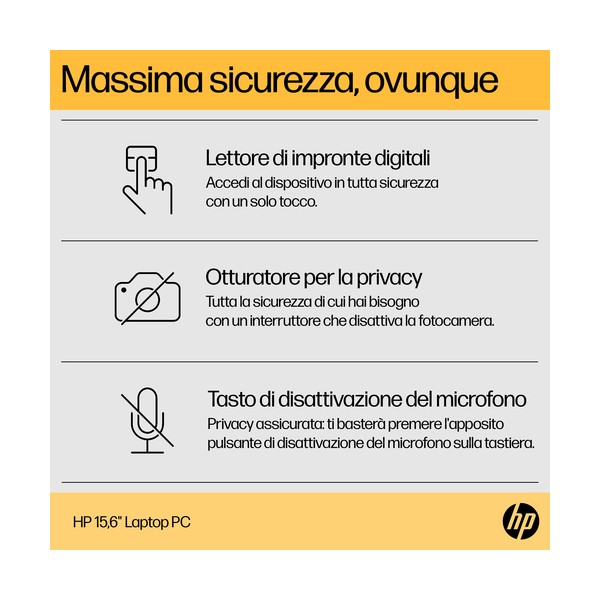 Massima sicurezza, ovunque

Lettore di impronte digitali
Accedi al dispositivo in tutta sicurezza con un solo tocco.

Otturatore per la privacy
Tutta la sicurezza di cui hai bisogno con un interruttore che disattiva la fotocamera.

Tasto di disattivazione del microfono
Privacy assicurata: ti basterà premere l'apposito pulsante di disattivazione del microfono sulla tastiera.

HP 15,6" Laptop PC

hp